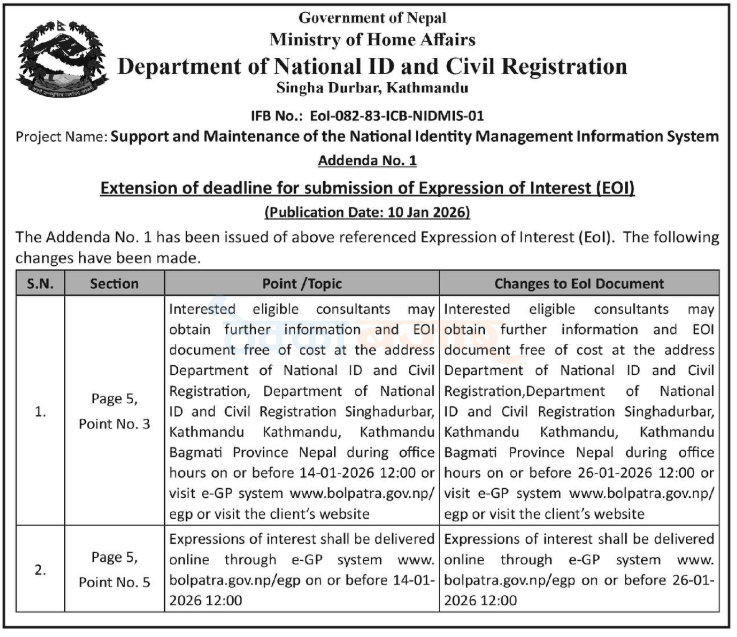 Government of Nepal
Ministry of Home Affairs
Department of National ID and Civil Registration
Singha Durbar, Kathmandu

IFB No.: EoI-082-83-ICB-NIDMIS-01

Project Name: Support and Maintenance of the National Identity Management Information System

Addenda No. 1

Extension of deadline for submission of Expression of Interest (EOI)

(Publication Date: 10 Jan 2026)

The Addenda No. 1 has been issued of above referenced Expression of Interest (EoI). The following changes have been made.

| S.N. | Section | Point /Topic | Changes to EoI Document |
|---|---|---|---|
| 1. | Page 5, Point No. 3 | Interested eligible consultants may obtain further information and EOI document free of cost at the address Department of National ID and Civil Registration, Department of National ID and Civil Registration Singhadurbar, Kathmandu Kathmandu, Kathmandu Bagmati Province Nepal during office hours on or before 14-01-2026 12:00 or visit e-GP system www.bolpatra.gov.np/egp or visit the client's website | Interested eligible consultants may obtain further information and EOI document free of cost at the address Department of National ID and Civil Registration,Department of National ID and Civil Registration Singhadurbar, Kathmandu Kathmandu, Kathmandu Bagmati Province Nepal during office hours on or before 26-01-2026 12:00 or visit e-GP system www.bolpatra.gov.np/egp or visit the client's website |
| 2. | Page 5, Point No. 5 | Expressions of interest shall be delivered online through e-GP system www.bolpatra.gov.np/egp on or before 14-01-2026 12:00 | Expressions of interest shall be delivered online through e-GP system www.bolpatra.gov.np/egp on or before 26-01-2026 12:00 |